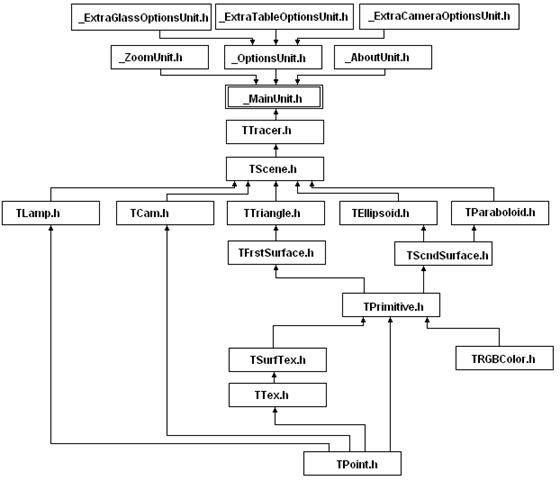 _ExtraGlassOptionsUnit.h
_ExtraTableOptionsUnit.h
_ExtraCameraOptionsUnit.h
_ZoomUnit.h
_OptionsUnit.h
_AboutUnit.h
_MainUnit.h
TTracer.h
TScene.h
TLamp.h
TCam.h
TTriangle.h
TEllipsoid.h
TParaboloid.h
TFrstSurface.h
TScndSurface.h
TPrimitive.h
TSurfTex.h
TRGBColor.h
TTex.h
TPoint.h